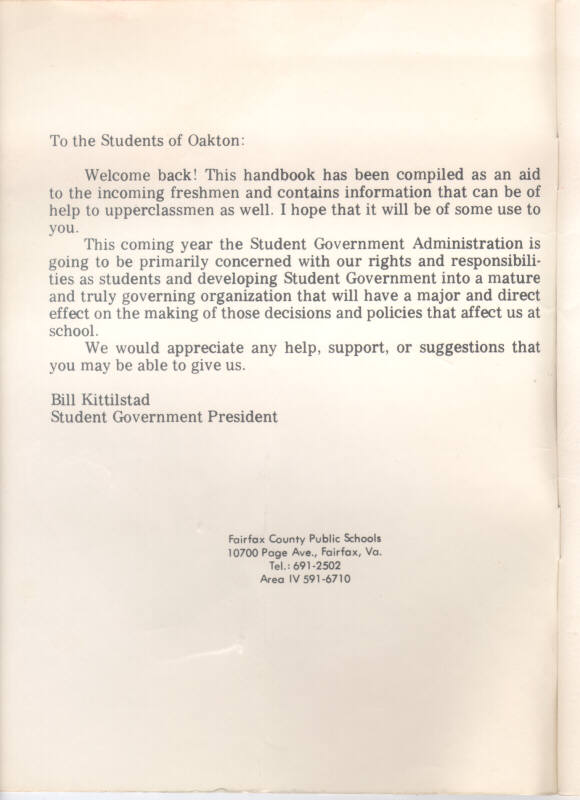 To the Students of Oakton:

Welcome back! This handbook has been compiled as an aid to the incoming freshmen and contains information that can be of help to upperclassmen as well. I hope that it will be of some use to you.

This coming year the Student Government Administration is going to be primarily concerned with our rights and responsibilities as students and developing Student Government into a mature and truly governing organization that will have a major and direct effect on the making of those decisions and policies that affect us at school.

We would appreciate any help, support, or suggestions that you may be able to give us.

Bill Kittilstad
Student Government President

Fairfax County Public Schools
10700 Page Ave., Fairfax, Va.
Tel.: 691-2502
Area IV 591-6710